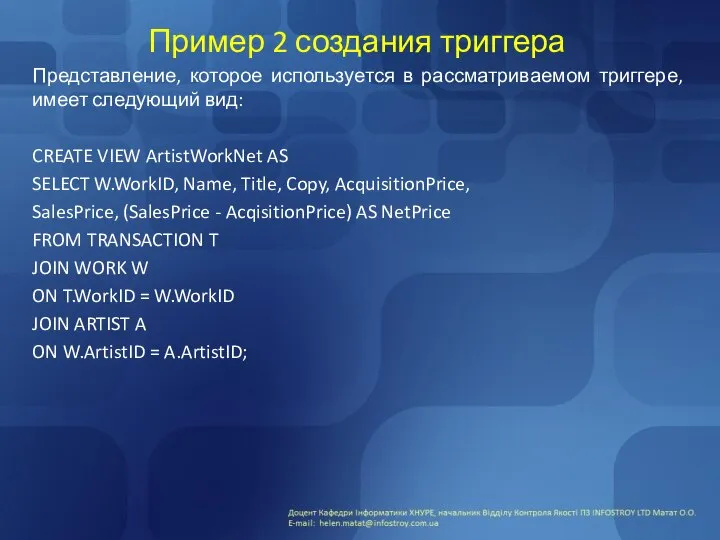 Пример 2 создания триггера

Представление, которое используется в рассматриваемом триггере, имеет следующий вид:

CREATE VIEW ArtistWorkNet AS
SELECT W.WorkID, Name, Title, Copy, AcquisitionPrice,
SalesPrice, (SalesPrice - AcqisitionPrice) AS NetPrice
FROM TRANSACTION T
JOIN WORK W
ON T.WorkID = W.WorkID
JOIN ARTIST A
ON W.ArtistID = A.ArtistID;

Доцент Кафедри Інформатики ХНУРЕ, начальник Відділу Контроля Якості ПЗ INFOSTROY LTD Матат О.О.
E-mail: helen.matat@infostroy.com.ua